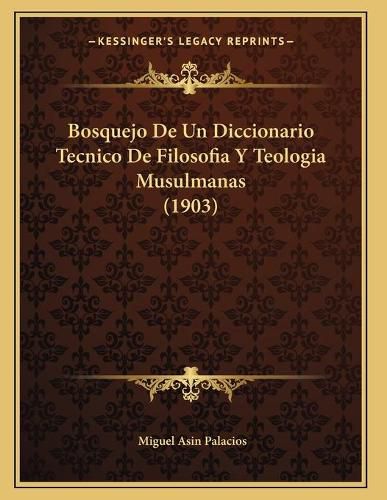 —KESSINGER'S LEGACY REPRINTS—

Bosquejo De Un Diccionario Tecnico De Filosofia Y Teologia Musulmanas (1903)

Miguel Asin Palacios